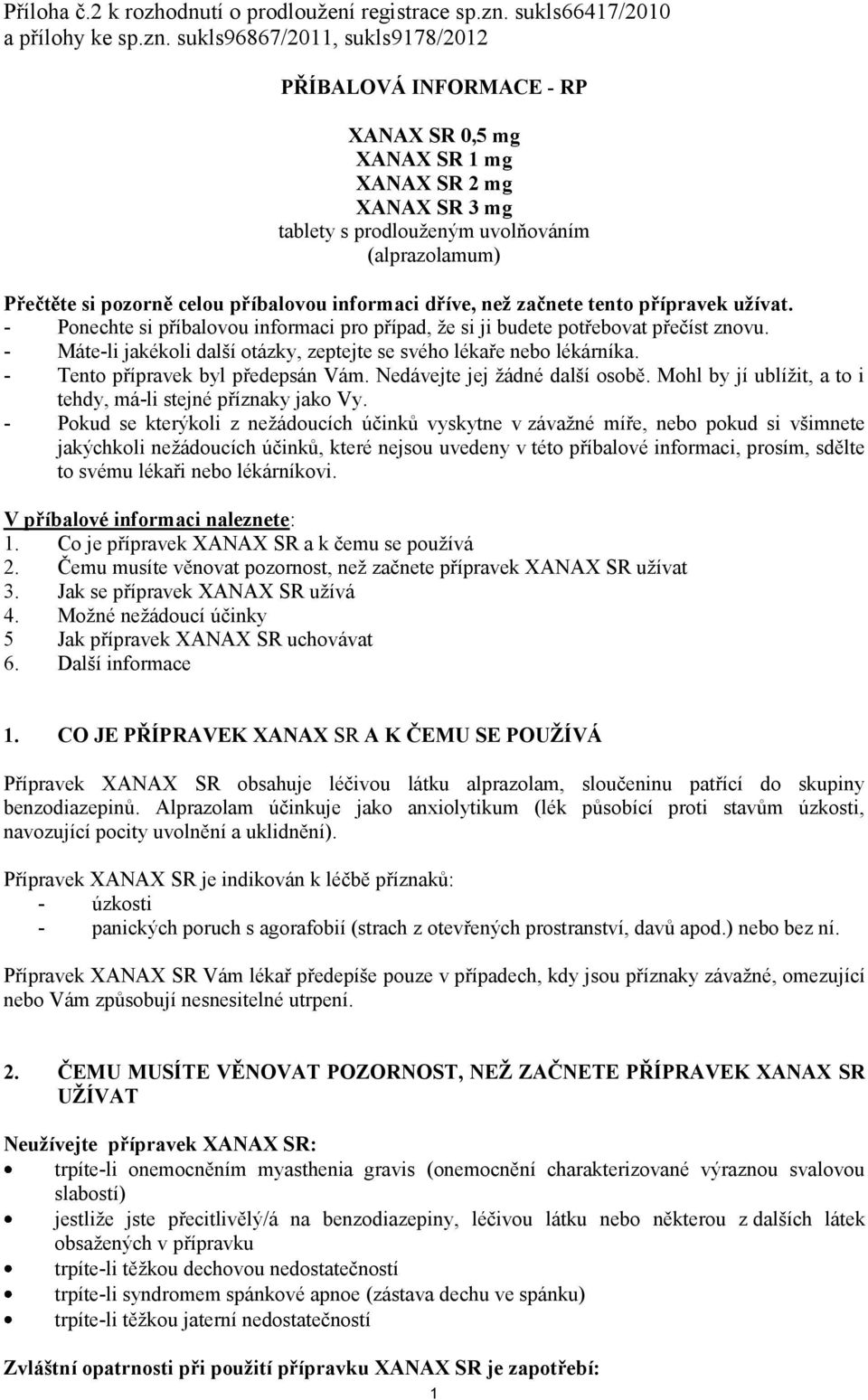 Příloha č.2 k rozhodnutí o prodloužení registrace sp.zn. sukls66417/2010 a přílohy ke sp.zn. sukls96867/2011, sukls9178/2012

PŘÍBALOVÁ INFORMACE - RP

XANAX SR 0,5 mg
XANAX SR 1 mg
XANAX SR 2 mg
XANAX SR 3 mg
tablety s prodlouženým uvolňováním
(alprazolamum)

Přečtěte si pozorně celou příbalovou informaci dříve, než začnete tento přípravek užívat.
- Ponechte si příbalovou informaci pro případ, že si ji budete potřebovat přečíst znovu.
- Máte-li jakékoli další otázky, zeptejte se svého lékaře nebo lékárníka.
- Tento přípravek byl předepsán Vám. Nedávejte jej žádné další osobě. Mohl by jí ublížit, a to i tehdy, má-li stejné příznaky jako Vy.
- Pokud se kterýkoli z nežádoucích účinků vyskytne v závažné míře, nebo pokud si všimnete jakýchkoli nežádoucích účinků, které nejsou uvedeny v této příbalové informaci, prosím, sdělte to svému lékaři nebo lékárníkovi.

V příbalové informaci naleznete:
1. Co je přípravek XANAX SR a k čemu se používá
2. Čemu musíte věnovat pozornost, než začnete přípravek XANAX SR užívat
3. Jak se přípravek XANAX SR užívá
4. Možné nežádoucí účinky
5 Jak přípravek XANAX SR uchovávat
6. Další informace

1. CO JE PŘÍPRAVEK XANAX SR A K ČEMU SE POUŽÍVÁ

Přípravek XANAX SR obsahuje léčivou látku alprazolam, sloučeninu patřící do skupiny benzodiazepinů. Alprazolam účinkuje jako anxiolytikum (lék působící proti stavům úzkosti, navozující pocity uvolnění a uklidnění).

Přípravek XANAX SR je indikován k léčbě příznaků:
- úzkosti
- panických poruch s agorafobií (strach z otevřených prostranství, davů apod.) nebo bez ní.

Přípravek XANAX SR Vám lékař předepíše pouze v případech, kdy jsou příznaky závažné, omezující nebo Vám způsobují nesnesitelné utrpení.

2. ČEMU MUSÍTE VĚNOVAT POZORNOST, NEŽ ZAČNETE PŘÍPRAVEK XANAX SR UŽÍVAT

Neužívejte přípravek XANAX SR:
• trpíte-li onemocněním myasthenia gravis (onemocnění charakterizované výraznou svalovou slabostí)
• jestliže jste přecitlivělý/á na benzodiazepiny, léčivou látku nebo některou z dalších látek obsažených v přípravku
• trpíte-li těžkou dechovou nedostatečností
• trpíte-li syndromem spánkové apnoe (zástava dechu ve spánku)
• trpíte-li těžkou jaterní nedostatečností

Zvláštní opatrnosti při použití přípravku XANAX SR je zapotřebí:

1